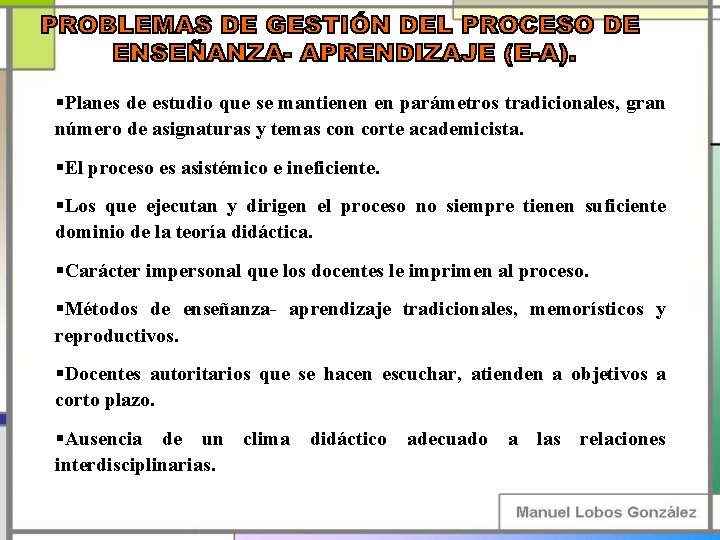 PROBLEMAS DE GESTIÓN DEL PROCESO DE ENSEÑANZA- APRENDIZAJE (E-A).

▪Planes de estudio que se mantienen en parámetros tradicionales, gran número de asignaturas y temas con corte academicista.

▪El proceso es asistémico e ineficiente.

▪Los que ejecutan y dirigen el proceso no siempre tienen suficiente dominio de la teoría didáctica.

▪Carácter impersonal que los docentes le imprimen al proceso.

▪Métodos de enseñanza- aprendizaje tradicionales, memorísticos y reproductivos.

▪Docentes autoritarios que se hacen escuchar, atienden a objetivos a corto plazo.

▪Ausencia de un clima didáctico adecuado a las relaciones interdisciplinarias.

Manuel Lobos González